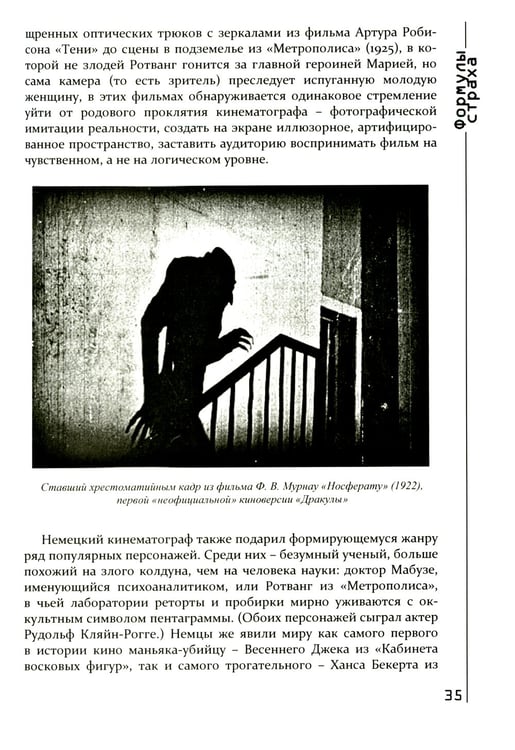 Формулы страха

щренных оптических трюков с зеркалами из фильма Артура Робисона «Тени» до сцены в подземелье из «Метрополиса» (1925), в которой не злодей Ротванг гонится за главной героиней Марией, но сама камера (то есть зритель) преследует испуганную молодую женщину, в этих фильмах обнаруживается одинаковое стремление уйти от родового проклятия кинематографа – фотографической имитации реальности, создать на экране иллюзорное, артифицированное пространство, заставить аудиторию воспринимать фильм на чувственном, а не на логическом уровне.

Ставший хрестоматийным кадр из фильма Ф. В. Мурнау «Носферату» (1922), первой «неофициальной» киноверсии «Дракулы»

Немецкий кинематограф также подарил формирующемуся жанру ряд популярных персонажей. Среди них – безумный ученый, больше похожий на злого колдуна, чем на человека науки: доктор Мабузе, именующийся психоаналитиком, или Ротванг из «Метрополиса», в чьей лаборатории реторты и пробирки мирно уживаются с оккультным символом пентаграммы. (Обоих персонажей сыграл актер Рудольф Кляйн-Рогге.) Немцы же явили миру как самого первого в истории кино маньяка-убийцу – Весеннего Джека из «Кабинета восковых фигур», так и самого трогательного – Ханса Бекерта из

35